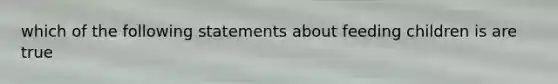 which of the following statements about feeding children is are true